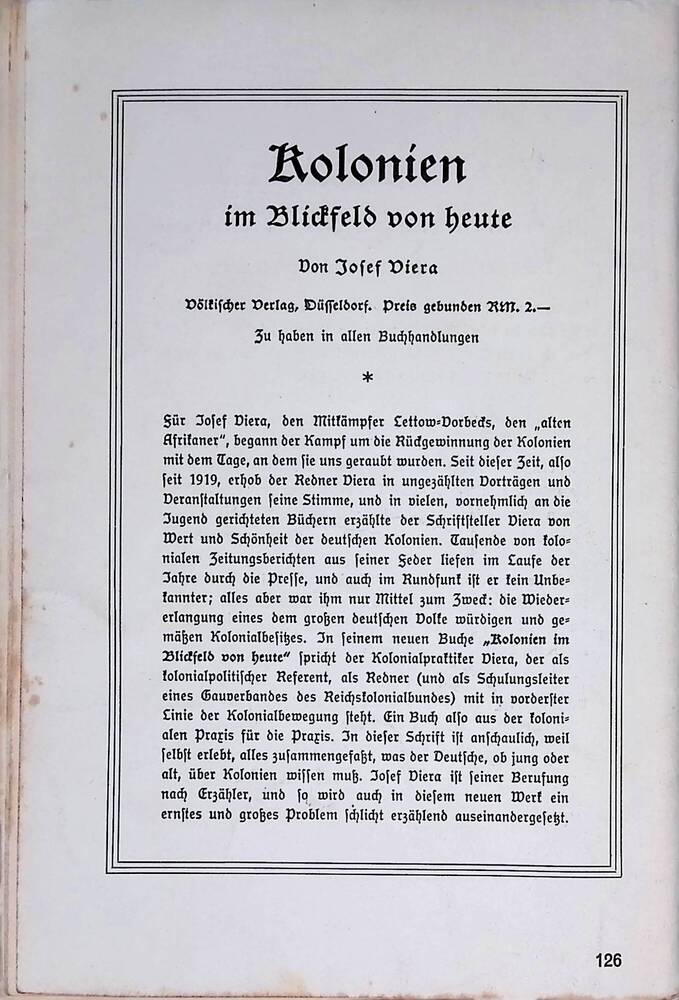 Kolonien
im Blickfeld von heute

Von Josef Viera

Völkischer Verlag, Düsseldorf. Preis gebunden RM. 2.—

Zu haben in allen Buchhandlungen

*

Für Josef Viera, den Mitkämpfer Lettow-Vorbecks, den „alten Afrikaner", begann der Kampf um die Rückgewinnung der Kolonien mit dem Tage, an dem sie uns geraubt wurden. Seit dieser Zeit, also seit 1919, erhob der Redner Viera in ungezählten Vorträgen und Veranstaltungen seine Stimme, und in vielen, vornehmlich an die Jugend gerichteten Büchern erzählte der Schriftsteller Viera von Wert und Schönheit der deutschen Kolonien. Tausende von kolonialen Zeitungsberichten aus seiner Feder liefen im Laufe der Jahre durch die Presse, und auch im Rundfunk ist er kein Unbekannter; alles aber war ihm nur Mittel zum Zweck: die Wiedererlangung eines dem großen deutschen Volke würdigen und gemäßen Kolonialbesitzes. In seinem neuen Buche „Kolonien im Blickfeld von heute" spricht der Kolonialpraktiker Viera, der als kolonialpolitischer Referent, als Redner (und als Schulungsleiter eines Gauverbandes des Reichskolonialbundes) mit in vorderster Linie der Kolonialbewegung steht. Ein Buch also aus der kolonialen Praxis für die Praxis. In dieser Schrift ist anschaulich, weil selbst erlebt, alles zusammengefaßt, was der Deutsche, ob jung oder alt, über Kolonien wissen muß. Josef Viera ist seiner Berufung nach Erzähler, und so wird auch in diesem neuen Werk ein ernstes und großes Problem schlicht erzählend auseinandergesetzt.

126